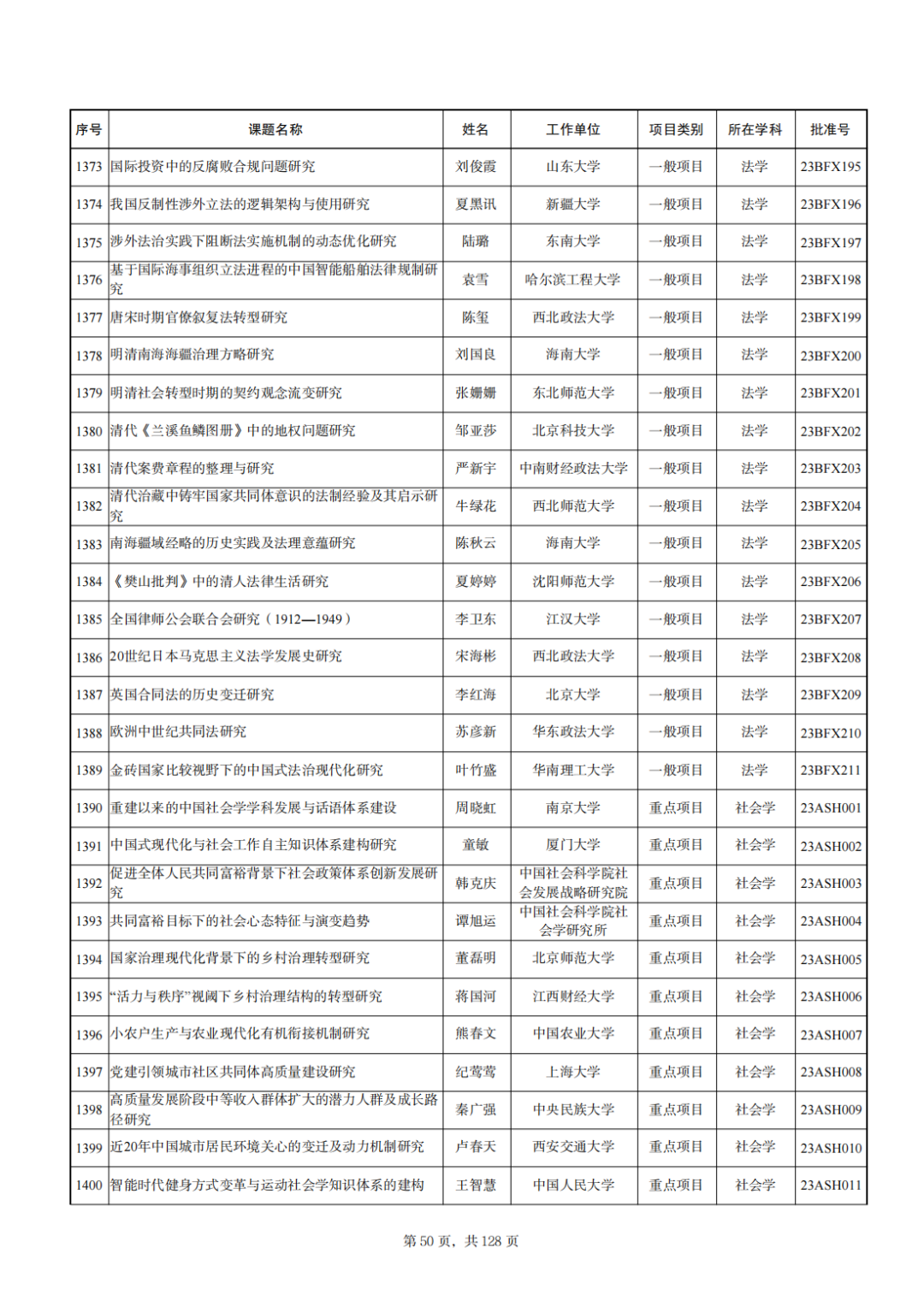 | 序号 | 课题名称 | 姓名 | 工作单位 | 项目类别 | 所在学科 | 批准号 |
|---|---|---|---|---|---|---|
| 1373 | 国际投资中的反腐败合规问题研究 | 刘俊霞 | 山东大学 | 一般项目 | 法学 | 23BFX195 |
| 1374 | 我国反制性涉外立法的逻辑架构与使用研究 | 夏黑讯 | 新疆大学 | 一般项目 | 法学 | 23BFX196 |
| 1375 | 涉外法治实践下阻断法实施机制的动态优化研究 | 陆璐 | 东南大学 | 一般项目 | 法学 | 23BFX197 |
| 1376 | 基于国际海事组织立法进程的中国智能船舶法律规制研究 | 袁雪 | 哈尔滨工程大学 | 一般项目 | 法学 | 23BFX198 |
| 1377 | 唐宋时期官僚叙复法转型研究 | 陈玺 | 西北政法大学 | 一般项目 | 法学 | 23BFX199 |
| 1378 | 明清南海海疆治理方略研究 | 刘国良 | 海南大学 | 一般项目 | 法学 | 23BFX200 |
| 1379 | 明清社会转型时期的契约观念流变研究 | 张姗姗 | 东北师范大学 | 一般项目 | 法学 | 23BFX201 |
| 1380 | 清代《兰溪鱼鳞图册》中的地权问题研究 | 邹亚莎 | 北京科技大学 | 一般项目 | 法学 | 23BFX202 |
| 1381 | 清代案费章程的整理与研究 | 严新宇 | 中南财经政法大学 | 一般项目 | 法学 | 23BFX203 |
| 1382 | 清代治藏中铸牢国家共同体意识的法制经验及其启示研究 | 牛绿花 | 西北师范大学 | 一般项目 | 法学 | 23BFX204 |
| 1383 | 南海疆域经略的历史实践及法理意蕴研究 | 陈秋云 | 海南大学 | 一般项目 | 法学 | 23BFX205 |
| 1384 | 《樊山批判》中的清人法律生活研究 | 夏婷婷 | 沈阳师范大学 | 一般项目 | 法学 | 23BFX206 |
| 1385 | 全国律师公会联合会研究（1912—1949） | 李卫东 | 江汉大学 | 一般项目 | 法学 | 23BFX207 |
| 1386 | 20世纪日本马克思主义法学发展史研究 | 宋海彬 | 西北政法大学 | 一般项目 | 法学 | 23BFX208 |
| 1387 | 英国合同法的历史变迁研究 | 李红海 | 北京大学 | 一般项目 | 法学 | 23BFX209 |
| 1388 | 欧洲中世纪共同法研究 | 苏彦新 | 华东政法大学 | 一般项目 | 法学 | 23BFX210 |
| 1389 | 金砖国家比较视野下的中国式法治现代化研究 | 叶竹盛 | 华南理工大学 | 一般项目 | 法学 | 23BFX211 |
| 1390 | 重建以来的中国社会学学科发展与话语体系建设 | 周晓虹 | 南京大学 | 重点项目 | 社会学 | 23ASH001 |
| 1391 | 中国式现代化与社会工作自主知识体系建构研究 | 童敏 | 厦门大学 | 重点项目 | 社会学 | 23ASH002 |
| 1392 | 促进全体人民共同富裕背景下社会政策体系创新发展研究 | 韩克庆 | 中国社会科学院社会发展战略研究院 | 重点项目 | 社会学 | 23ASH003 |
| 1393 | 共同富裕目标下的社会心态特征与演变趋势 | 谭旭运 | 中国社会科学院社会学研究所 | 重点项目 | 社会学 | 23ASH004 |
| 1394 | 国家治理现代化背景下的乡村治理转型研究 | 董磊明 | 北京师范大学 | 重点项目 | 社会学 | 23ASH005 |
| 1395 | “活力与秩序”视阈下乡村治理结构的转型研究 | 蒋国河 | 江西财经大学 | 重点项目 | 社会学 | 23ASH006 |
| 1396 | 小农户生产与农业现代化有机衔接机制研究 | 熊春文 | 中国农业大学 | 重点项目 | 社会学 | 23ASH007 |
| 1397 | 党建引领城市社区共同体高质量建设研究 | 纪莺莺 | 上海大学 | 重点项目 | 社会学 | 23ASH008 |
| 1398 | 高质量发展阶段中等收入群体扩大的潜力人群及成长路径研究 | 秦广强 | 中央民族大学 | 重点项目 | 社会学 | 23ASH009 |
| 1399 | 近20年中国城市居民环境关心的变迁及动力机制研究 | 卢春天 | 西安交通大学 | 重点项目 | 社会学 | 23ASH010 |
| 1400 | 智能时代健身方式变革与运动社会学知识体系的建构 | 王智慧 | 中国人民大学 | 重点项目 | 社会学 | 23ASH011 |

第 50 页，共 128 页